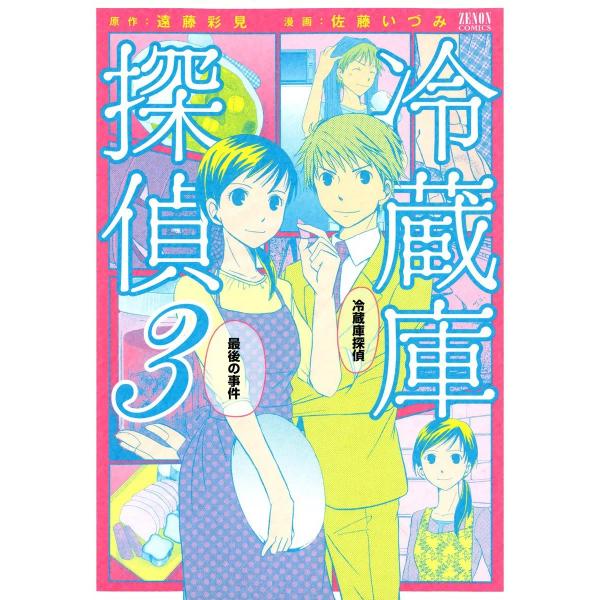 原作：遠藤彩見　漫画：佐藤いづみ

ZENON COMICS

冷蔵庫探偵 3

冷蔵庫探偵

最後の事件